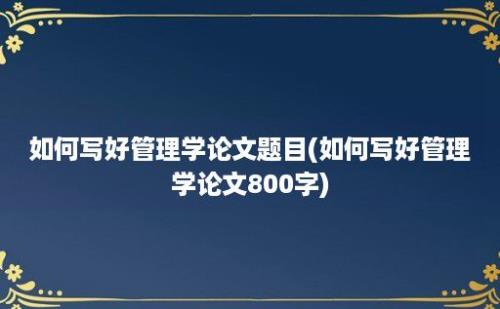 如何写好管理学论文题目(如何写好管理学论文800字)